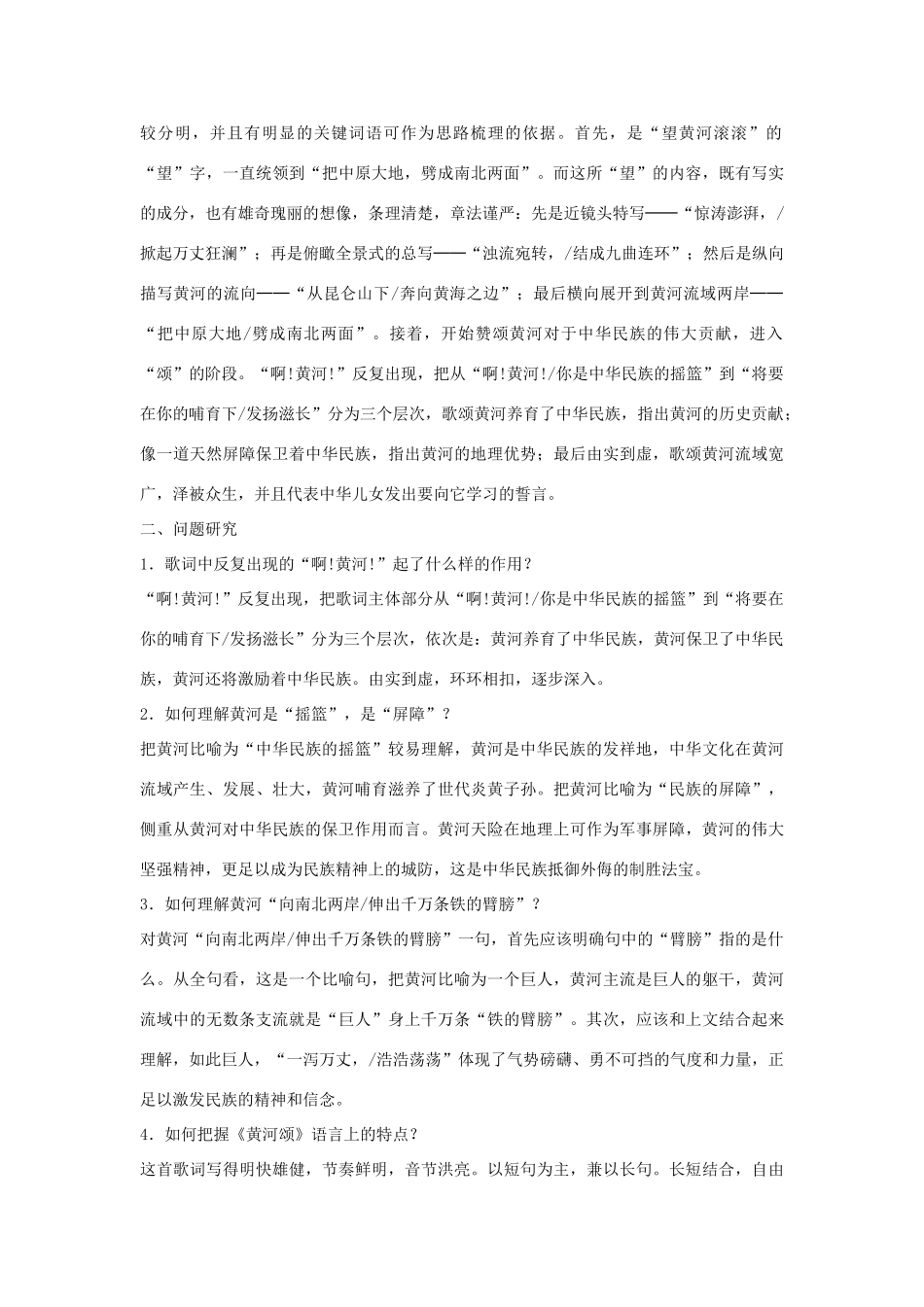 较分明，并且有明显的关键词语可作为思路梳理的依据。首先，是“望黄河滚滚”的“望”字，一直统领到“把中原大地，劈成南北两面”。而这所“望”的内容，既有写实的成分，也有雄奇瑰丽的想像，条理清楚，章法谨严：先是近镜头特写——“惊涛澎湃，/掀起万丈狂澜”；再是俯瞰全景式的总写——“浊流宛转，/结成九曲连环”；然后是纵向描写黄河的流向——“从昆仑山下/奔向黄海之边”；最后横向展开到黄河流域两岸——“把中原大地/劈成南北两面”。接着，开始赞颂黄河对于中华民族的伟大贡献，进入“颂”的阶段。“啊!黄河!”反复出现，把从“啊!黄河!/你是中华民族的摇篮”到“将要在你的哺育下/发扬滋长”分为三个层次，歌颂黄河养育了中华民族，指出黄河的历史贡献；像一道天然屏障保卫着中华民族，指出黄河的地理优势；最后由实到虚，歌颂黄河流域宽广，泽被众生，并且代表中华儿女发出要向它学习的誓言。

二、问题研究

1．歌词中反复出现的“啊!黄河!”起了什么样的作用？

“啊!黄河!”反复出现，把歌词主体部分从“啊!黄河!/你是中华民族的摇篮”到“将要在你的哺育下/发扬滋长”分为三个层次，依次是：黄河养育了中华民族，黄河保卫了中华民族，黄河还将激励着中华民族。由实到虚，环环相扣，逐步深入。

2．如何理解黄河是“摇篮”，是“屏障”？

把黄河比喻为“中华民族的摇篮”较易理解，黄河是中华民族的发祥地，中华文化在黄河流域产生、发展、壮大，黄河哺育滋养了世代炎黄子孙。把黄河比喻为“民族的屏障”，侧重从黄河对中华民族的保卫作用而言。黄河天险在地理上可作为军事屏障，黄河的伟大坚强精神，更足以成为民族精神上的城防，这是中华民族抵御外侮的制胜法宝。

3．如何理解黄河“向南北两岸/伸出千万条铁的臂膀”？

对黄河“向南北两岸/伸出千万条铁的臂膀”一句，首先应该明确句中的“臂膀”指的是什么。从全句看，这是一个比喻句，把黄河比喻为一个巨人，黄河主流是巨人的躯干，黄河流域中的无数条支流就是“巨人”身上千万条“铁的臂膀”。其次，应该和上文结合起来理解，如此巨人，“一泻万丈，/浩浩荡荡”体现了气势磅礴、勇不可挡的气度和力量，正足以激发民族的精神和信念。

4．如何把握《黄河颂》语言上的特点？

这首歌词写得明快雄健，节奏鲜明，音节洪亮。以短句为主，兼以长句。长短结合，自由